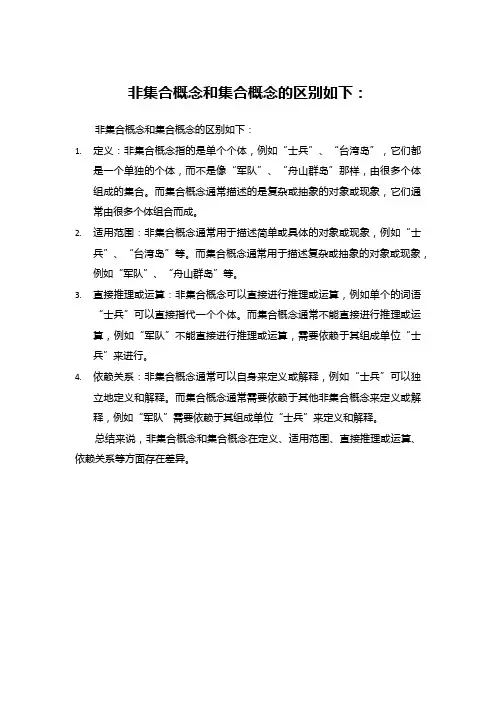 非集合概念和集合概念的区别如下：

非集合概念和集合概念的区别如下：

1. 定义：非集合概念指的是单个个体，例如“士兵”、“台湾岛”，它们都是一个单独的个体，而不是像“军队”、“舟山群岛”那样，由很多个体组成的集合。而集合概念通常描述的是复杂或抽象的对象或现象，它们通常由很多个体组合而成。

2. 适用范围：非集合概念通常用于描述简单或具体的对象或现象，例如“士兵”、“台湾岛”等。而集合概念通常用于描述复杂或抽象的对象或现象，例如“军队”、“舟山群岛”等。

3. 直接推理或运算：非集合概念可以直接进行推理或运算，例如单个的词语“士兵”可以直接指代一个个体。而集合概念通常不能直接进行推理或运算，例如“军队”不能直接进行推理或运算，需要依赖于其组成单位“士兵”来进行。

4. 依赖关系：非集合概念通常可以自身来定义或解释，例如“士兵”可以独立地定义和解释。而集合概念通常需要依赖于其他非集合概念来定义或解释，例如“军队”需要依赖于其组成单位“士兵”来定义和解释。

总结来说，非集合概念和集合概念在定义、适用范围、直接推理或运算、依赖关系等方面存在差异。